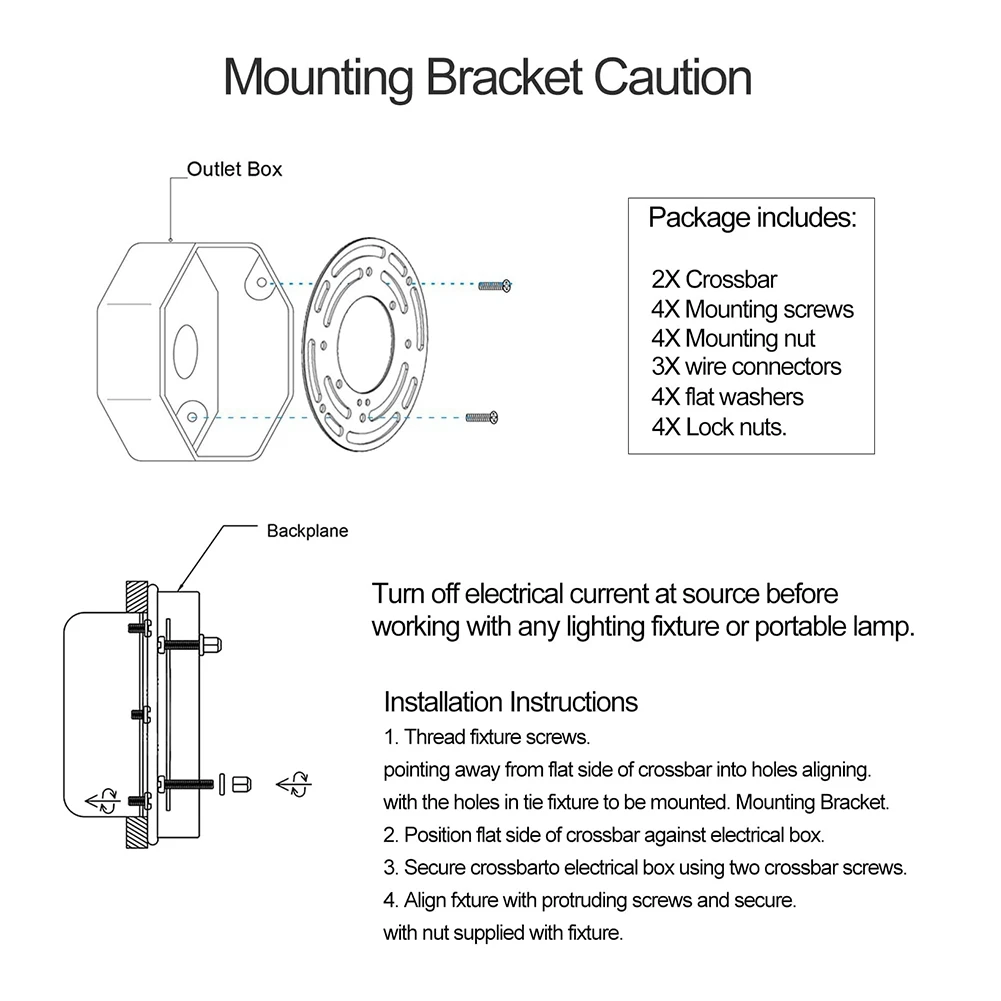 Mounting Bracket Caution

Outlet Box

Package includes:

2X Crossbar
4X Mounting screws
4X Mounting nut
3X wire connectors
4X flat washers
4X Lock nuts.

Backplane

Turn off electrical current at source before working with any lighting fixture or portable lamp.

Installation Instructions
1. Thread fixture screws.
pointing away from flat side of crossbar into holes aligning.
with the holes in tie fixture to be mounted. Mounting Bracket.
2. Position flat side of crossbar against electrical box.
3. Secure crossbarto electrical box using two crossbar screws.
4. Align fxture with protruding screws and secure.
with nut supplied with fixture.